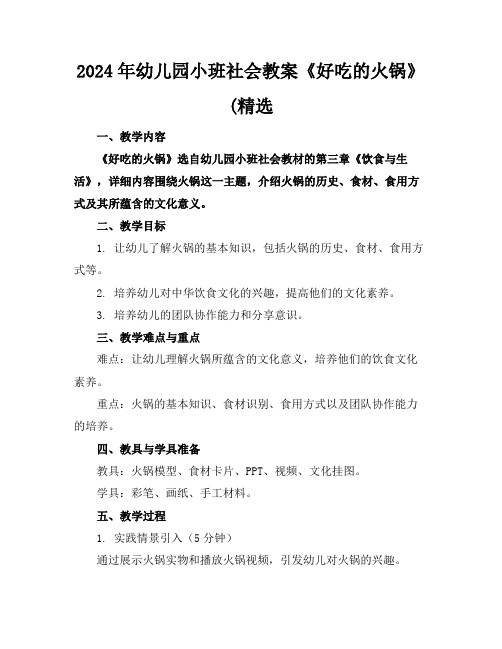 2024年幼儿园小班社会教案《好吃的火锅》(精选

一、教学内容

《好吃的火锅》选自幼儿园小班社会教材的第三章《饮食与生活》，详细内容围绕火锅这一主题，介绍火锅的历史、食材、食用方式及其所蕴含的文化意义。

二、教学目标

1. 让幼儿了解火锅的基本知识，包括火锅的历史、食材、食用方式等。

2. 培养幼儿对中华饮食文化的兴趣，提高他们的文化素养。

3. 培养幼儿的团队协作能力和分享意识。

三、教学难点与重点

难点：让幼儿理解火锅所蕴含的文化意义，培养他们的饮食文化素养。

重点：火锅的基本知识、食材识别、食用方式以及团队协作能力的培养。

四、教具与学具准备

教具：火锅模型、食材卡片、PPT、视频、文化挂图。

学具：彩笔、画纸、手工材料。

五、教学过程

1. 实践情景引入（5分钟）

通过展示火锅实物和播放火锅视频，引发幼儿对火锅的兴趣。